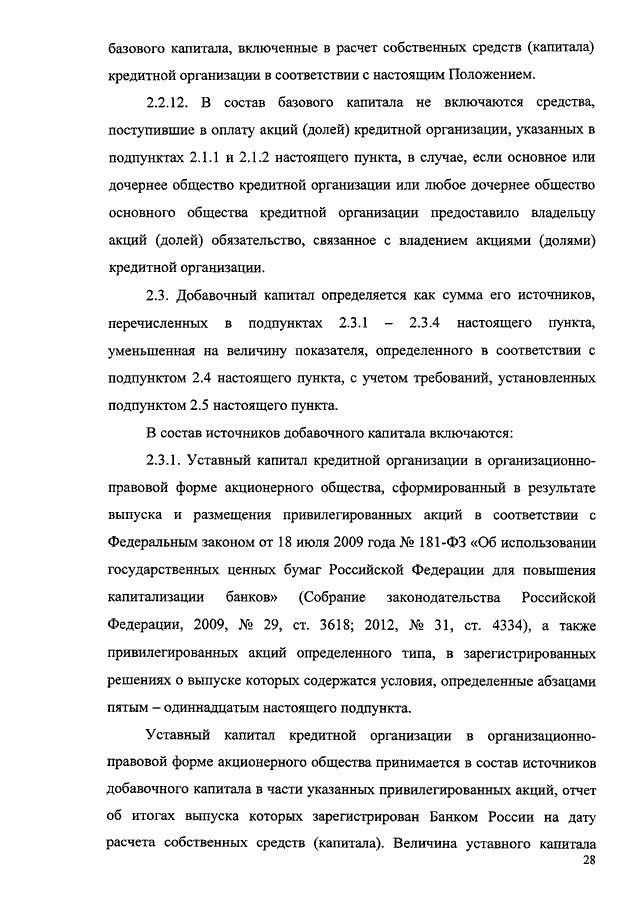 базового капитала, включенные в расчет собственных средств (капитала) кредитной организации в соответствии с настоящим Положением.

2.2.12. В состав базового капитала не включаются средства, поступившие в оплату акций (долей) кредитной организации, указанных в подпунктах 2.1.1 и 2.1.2 настоящего пункта, в случае, если основное или дочернее общество кредитной организации или любое дочернее общество основного общества кредитной организации предоставило владельцу акций (долей) обязательство, связанное с владением акциями (долями) кредитной организации.

2.3. Добавочный капитал определяется как сумма его источников, перечисленных в подпунктах 2.3.1 – 2.3.4 настоящего пункта, уменьшенная на величину показателя, определенного в соответствии с подпунктом 2.4 настоящего пункта, с учетом требований, установленных подпунктом 2.5 настоящего пункта.

В состав источников добавочного капитала включаются:

2.3.1. Уставный капитал кредитной организации в организационно-правовой форме акционерного общества, сформированный в результате выпуска и размещения привилегированных акций в соответствии с Федеральным законом от 18 июля 2009 года № 181-ФЗ «Об использовании государственных ценных бумаг Российской Федерации для повышения капитализации банков» (Собрание законодательства Российской Федерации, 2009, № 29, ст. 3618; 2012, № 31, ст. 4334), а также привилегированных акций определенного типа, в зарегистрированных решениях о выпуске которых содержатся условия, определенные абзацами пятым – одиннадцатым настоящего подпункта.

Уставный капитал кредитной организации в организационно-правовой форме акционерного общества принимается в состав источников добавочного капитала в части указанных привилегированных акций, отчет об итогах выпуска которых зарегистрирован Банком России на дату расчета собственных средств (капитала). Величина уставного капитала

28